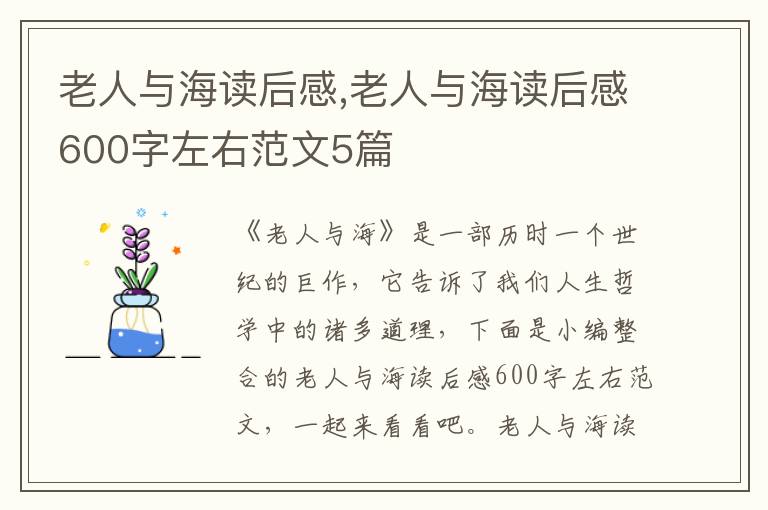 老人与海读后感,老人与海读后感600字左右范文5篇

《老人与海》是一部历时一个世纪的巨作，它告诉了我们人生哲学中的诸多道理，下面是小编整合的老人与海读后感600字左右范文，一起来看看吧。老人与海读